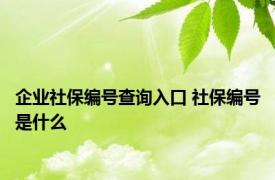 企业社保编号查询入口 社保编号是什么